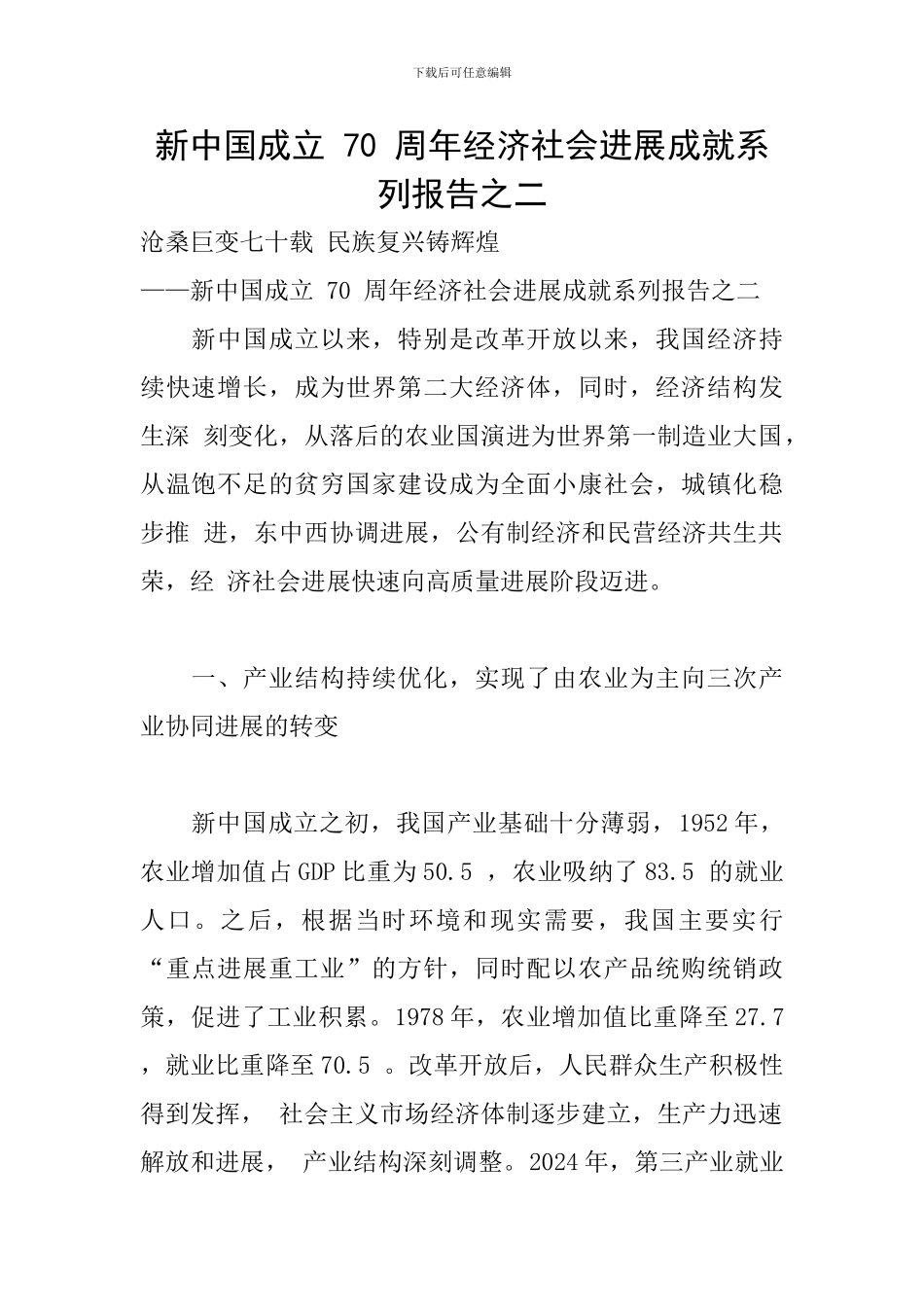 下载后可任意编辑

新中国成立 70 周年经济社会进展成就系列报告之二

沧桑巨变七十载 民族复兴铸辉煌

——新中国成立 70 周年经济社会进展成就系列报告之二

新中国成立以来，特别是改革开放以来，我国经济持续快速增长，成为世界第二大经济体，同时，经济结构发生深 刻变化，从落后的农业国演进为世界第一制造业大国，从温饱不足的贫穷国家建设成为全面小康社会，城镇化稳步推 进，东中西协调进展，公有制经济和民营经济共生共荣，经 济社会进展快速向高质量进展阶段迈进。

一、产业结构持续优化，实现了由农业为主向三次产业协同进展的转变

新中国成立之初，我国产业基础十分薄弱，1952 年，农业增加值占 GDP 比重为 50.5 ，农业吸纳了 83.5 的就业人口。之后，根据当时环境和现实需要，我国主要实行“重点进展重工业”的方针，同时配以农产品统购统销政策，促进了工业积累。1978 年，农业增加值比重降至 27.7 ，就业比重降至 70.5 。改革开放后，人民群众生产积极性得到发挥， 社会主义市场经济体制逐步建立，生产力迅速解放和进展， 产业结构深刻调整。2024 年，第三产业就业